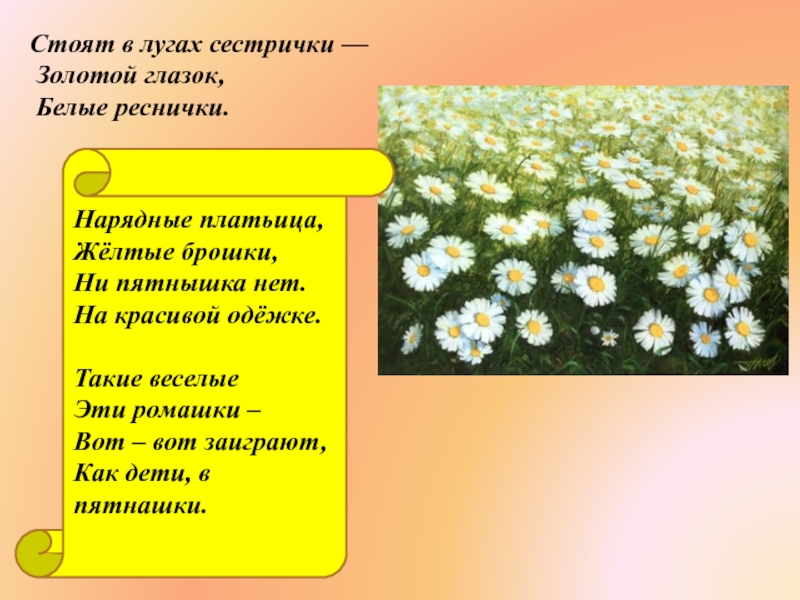 Стоят в лугах сестрички —
Золотой глазок,
Белые реснички.

Нарядные платьица,
Жёлтые брошки,
Ни пятнышка нет.
На красивой одёжке.

Такие веселые
Эти ромашки –
Вот – вот заиграют,
Как дети, в
пятнашки.